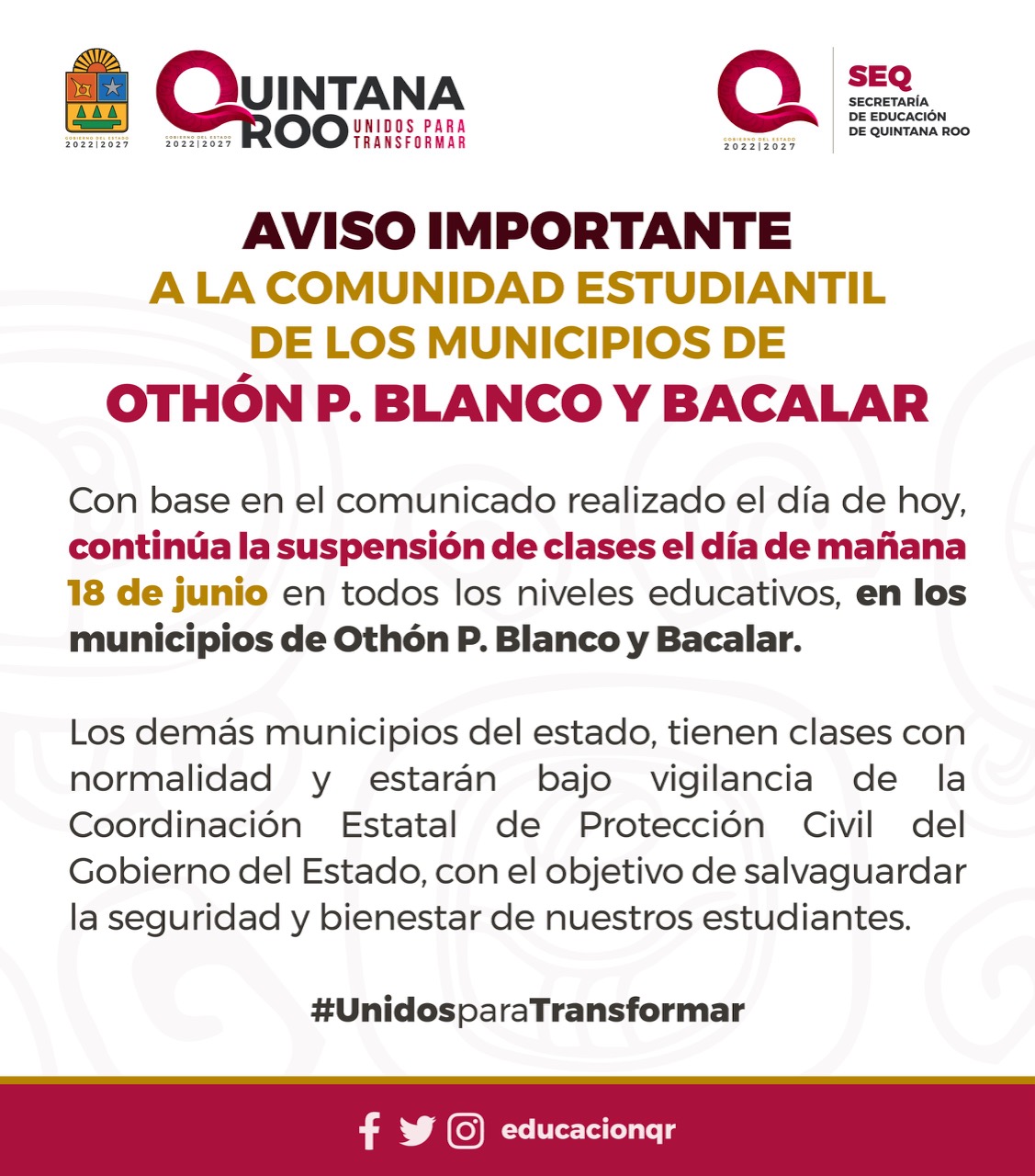 GOBIERNO DEL ESTADO 2022|2027

GOBIERNO DEL ESTADO 2022|2027 QUINTANA ROO UNIDOS PARA TRANSFORMAR

GOBIERNO DEL ESTADO 2022|2027

SEQ SECRETARÍA DE EDUCACIÓN DE QUINTANA ROO

AVISO IMPORTANTE
A LA COMUNIDAD ESTUDIANTIL DE LOS MUNICIPIOS DE
OTHÓN P. BLANCO Y BACALAR

Con base en el comunicado realizado el día de hoy, continúa la suspensión de clases el día de mañana 18 de junio en todos los niveles educativos, en los municipios de Othón P. Blanco y Bacalar.

Los demás municipios del estado, tienen clases con normalidad y estarán bajo vigilancia de la Coordinación Estatal de Protección Civil del Gobierno del Estado, con el objetivo de salvaguardar la seguridad y bienestar de nuestros estudiantes.

#UnidosparaTransformar

educacionqr